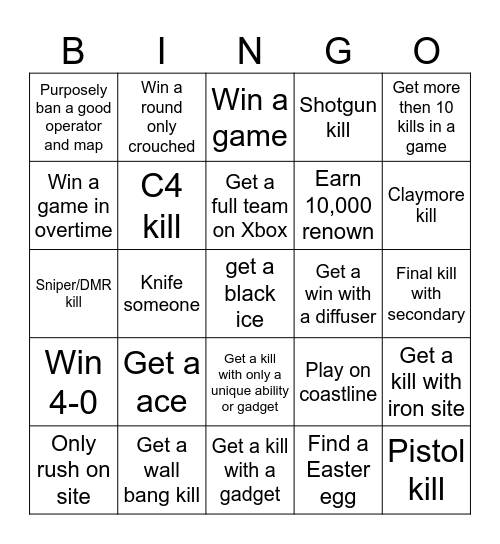 | B | I | N | G | O |
|---|---|---|---|---|
| Purposely ban a good operator and map | Win a round only crouched | Win a game | Shotgun kill | Get more then 10 kills in a game |
| Win a game in overtime | C4 kill | Get a full team on Xbox | Earn 10,000 renown | Claymore kill |
| Sniper/DMR kill | Knife someone | get a black ice | Get a win with a diffuser | Final kill with secondary |
| Win 4-0 | Get a ace | Get a kill with only a unique ability or gadget | Play on coastline | Get a kill with iron site |
| Only rush on site | Get a wall bang kill | Get a kill with a gadget | Find a Easter egg | Pistol kill |